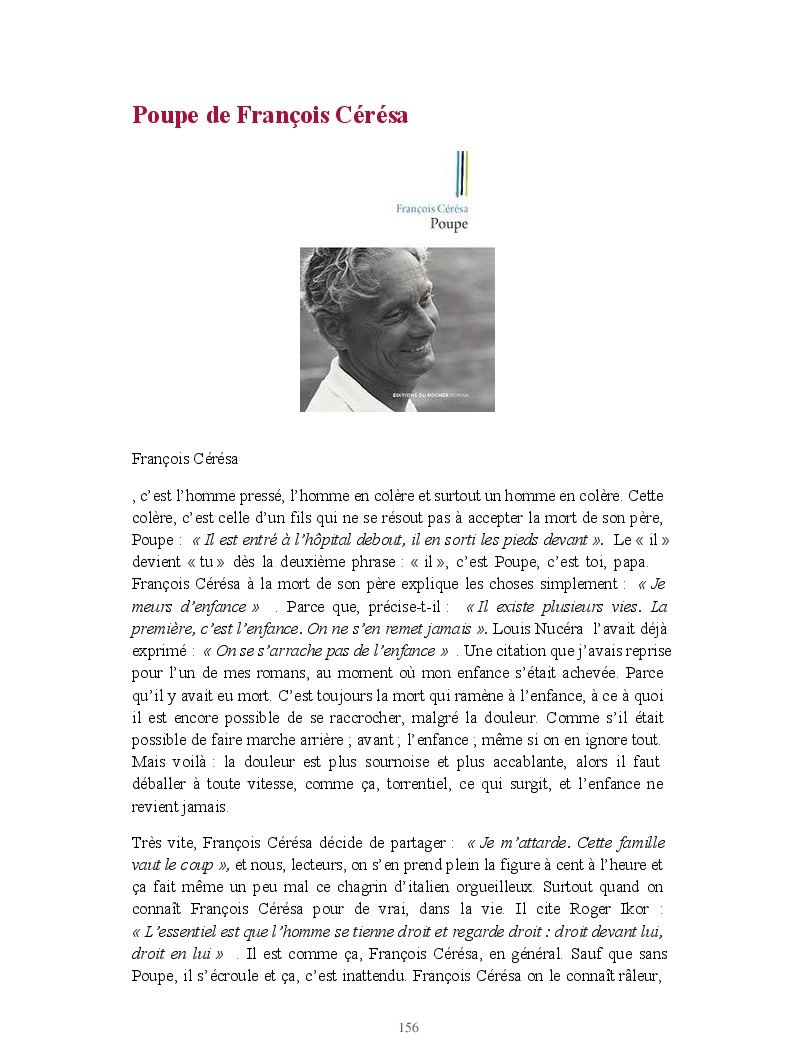 Poupe de François Cérésa

François Cérésa
Poupe

EDITIONS DU ROCHER

François Cérésa

, c'est l'homme pressé, l'homme en colère et surtout un homme en colère. Cette colère, c'est celle d'un fils qui ne se résout pas à accepter la mort de son père, Poupe : « Il est entré à l'hôpital debout, il en sorti les pieds devant ». Le « il » devient « tu » dès la deuxième phrase : « il », c'est Poupe, c'est toi, papa. François Cérésa à la mort de son père explique les choses simplement : « Je meurs d'enfance » . Parce que, précise-t-il : « Il existe plusieurs vies. La première, c'est l'enfance. On ne s'en remet jamais ». Louis Nucéra l'avait déjà exprimé : « On se s'arrache pas de l'enfance » . Une citation que j'avais reprise pour l'un de mes romans, au moment où mon enfance s'était achevée. Parce qu'il y avait eu mort. C'est toujours la mort qui ramène à l'enfance, à ce à quoi il est encore possible de se raccrocher, malgré la douleur. Comme s'il était possible de faire marche arrière ; avant ; l'enfance ; même si on en ignore tout. Mais voilà : la douleur est plus sournoise et plus accablante, alors il faut déballer à toute vitesse, comme ça, torrentiel, ce qui surgit, et l'enfance ne revient jamais.

Très vite, François Cérésa décide de partager : « Je m'attarde. Cette famille vaut le coup », et nous, lecteurs, on s'en prend plein la figure à cent à l'heure et ça fait même un peu mal ce chagrin d'italien orgueilleux. Surtout quand on connaît François Cérésa pour de vrai, dans la vie. Il cite Roger Ikor : « L'essentiel est que l'homme se tienne droit et regarde droit : droit devant lui, droit en lui » . Il est comme ça, François Cérésa, en général. Sauf que sans Poupe, il s'écroule et ça, c'est inattendu. François Cérésa on le connaît râleur,

156